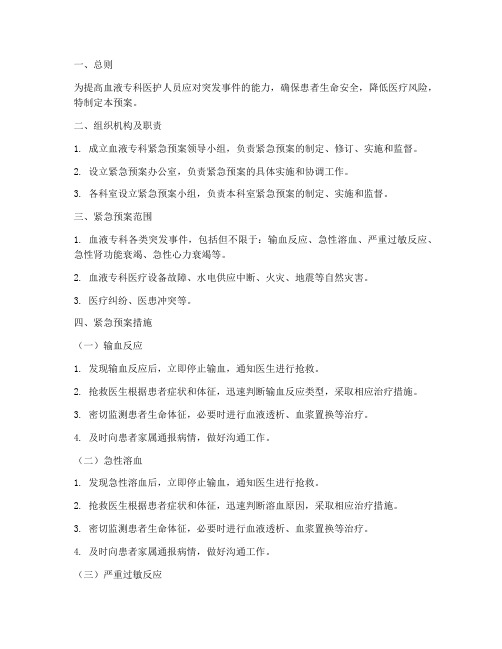 一、总则

为提高血液专科医护人员应对突发事件的能力，确保患者生命安全，降低医疗风险，特制定本预案。

二、组织机构及职责

1. 成立血液专科紧急预案领导小组，负责紧急预案的制定、修订、实施和监督。

2. 设立紧急预案办公室，负责紧急预案的具体实施和协调工作。

3. 各科室设立紧急预案小组，负责本科室紧急预案的制定、实施和监督。

三、紧急预案范围

1. 血液专科各类突发事件，包括但不限于：输血反应、急性溶血、严重过敏反应、急性肾功能衰竭、急性心力衰竭等。

2. 血液专科医疗设备故障、水电供应中断、火灾、地震等自然灾害。

3. 医疗纠纷、医患冲突等。

四、紧急预案措施

（一）输血反应

1. 发现输血反应后，立即停止输血，通知医生进行抢救。

2. 抢救医生根据患者症状和体征，迅速判断输血反应类型，采取相应治疗措施。

3. 密切监测患者生命体征，必要时进行血液透析、血浆置换等治疗。

4. 及时向患者家属通报病情，做好沟通工作。

（二）急性溶血

1. 发现急性溶血后，立即停止输血，通知医生进行抢救。

2. 抢救医生根据患者症状和体征，迅速判断溶血原因，采取相应治疗措施。

3. 密切监测患者生命体征，必要时进行血液透析、血浆置换等治疗。

4. 及时向患者家属通报病情，做好沟通工作。

（三）严重过敏反应